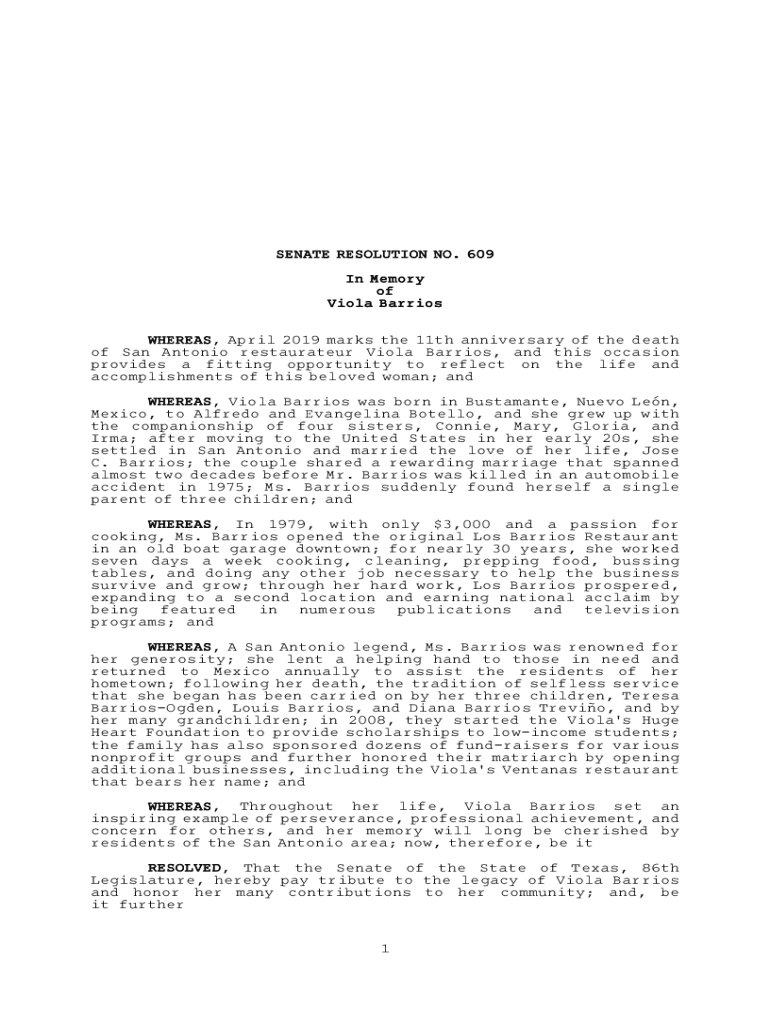 SENATE RESOLUTION NO. 609

In Memory
of
Viola Barrios

WHEREAS, April 2019 marks the 11th anniversary of the death of San Antonio restaurateur Viola Barrios, and this occasion provides a fitting opportunity to reflect on the life and accomplishments of this beloved woman; and

WHEREAS, Viola Barrios was born in Bustamante, Nuevo León, Mexico, to Alfredo and Evangelina Botello, and she grew up with the companionship of four sisters, Connie, Mary, Gloria, and Irma; after moving to the United States in her early 20s, she settled in San Antonio and married the love of her life, Jose C. Barrios; the couple shared a rewarding marriage that spanned almost two decades before Mr. Barrios was killed in an automobile accident in 1975; Ms. Barrios suddenly found herself a single parent of three children; and

WHEREAS, In 1979, with only $3,000 and a passion for cooking, Ms. Barrios opened the original Los Barrios Restaurant in an old boat garage downtown; for nearly 30 years, she worked seven days a week cooking, cleaning, prepping food, bussing tables, and doing any other job necessary to help the business survive and grow; through her hard work, Los Barrios prospered, expanding to a second location and earning national acclaim by being featured in numerous publications and television programs; and

WHEREAS, A San Antonio legend, Ms. Barrios was renowned for her generosity; she lent a helping hand to those in need and returned to Mexico annually to assist the residents of her hometown; following her death, the tradition of selfless service that she began has been carried on by her three children, Teresa Barrios-Ogden, Louis Barrios, and Diana Barrios Treviño, and by her many grandchildren; in 2008, they started the Viola's Huge Heart Foundation to provide scholarships to low-income students; the family has also sponsored dozens of fund-raisers for various nonprofit groups and further honored their matriarch by opening additional businesses, including the Viola's Ventanas restaurant that bears her name; and

WHEREAS, Throughout her life, Viola Barrios set an inspiring example of perseverance, professional achievement, and concern for others, and her memory will long be cherished by residents of the San Antonio area; now, therefore, be it

RESOLVED, That the Senate of the State of Texas, 86th Legislature, hereby pay tribute to the legacy of Viola Barrios and honor her many contributions to her community; and, be it further

1